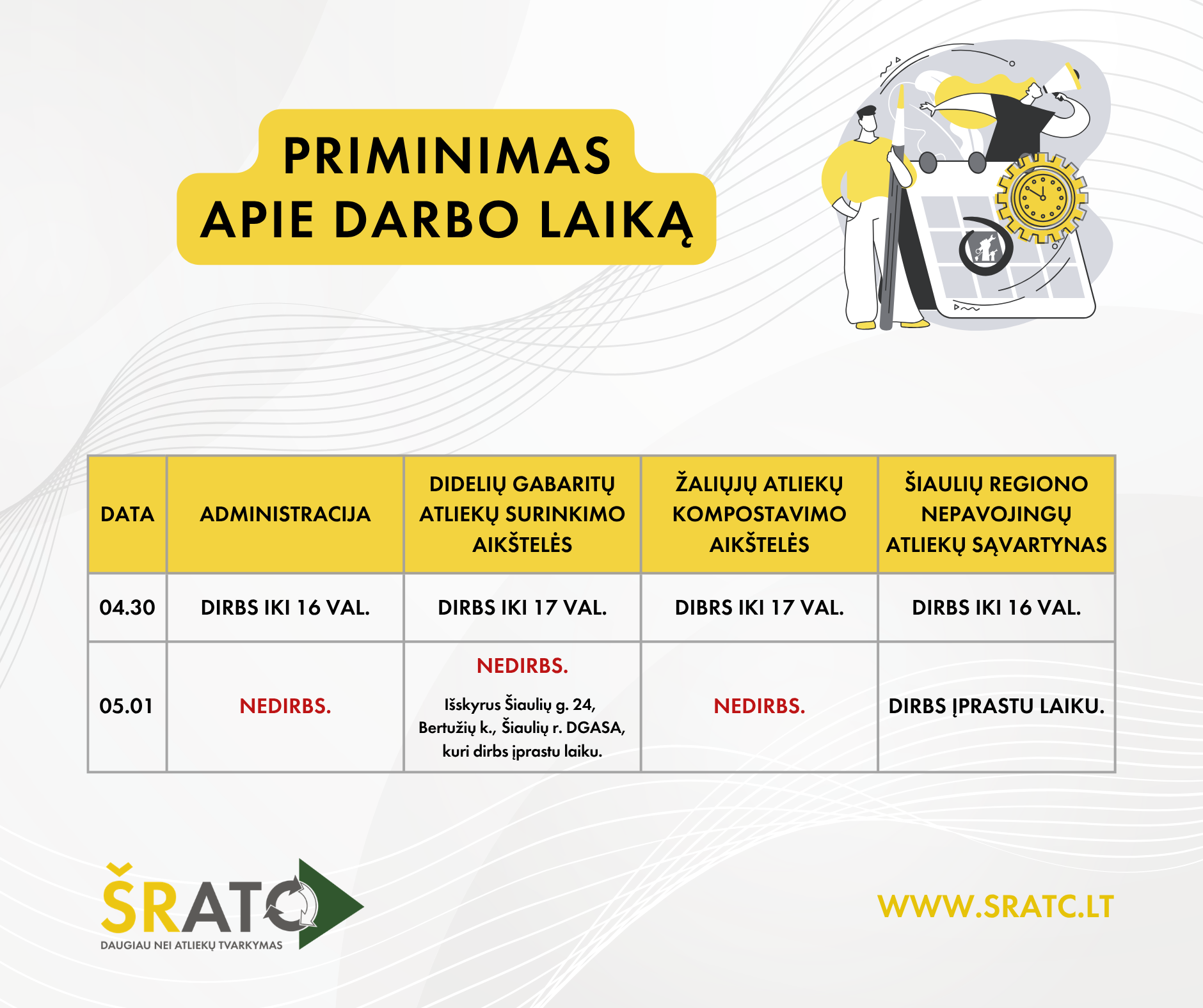 PRIMINIMAS
APIE DARBO LAIKĄ

| DATA | ADMINISTRACIJA | DIDELIŲ GABARITŲ ATLIEKŲ SURINKIMO AIKŠTELĖS | ŽALIŲJŲ ATLIEKŲ KOMPOSTAVIMO AIKŠTELĖS | ŠIAULIŲ REGIONO NEPAVOJINGŲ ATLIEKŲ SĄVARTYNAS |
|---|---|---|---|---|
| 04.30 | DIRBS IKI 16 VAL. | DIRBS IKI 17 VAL. | DIBRS IKI 17 VAL. | DIRBS IKI 16 VAL. |
| 05.01 | NEDIRBS. | NEDIRBS. Išskyrus Šiaulių g. 24, Bertužių k., Šiaulių r. DGASA, kuri dirbs įprastu laiku. | NEDIRBS. | DIRBS ĮPRASTU LAIKU. |

ŠRATC
DAUGIAU NEI ATLIEKŲ TVARKYMAS

WWW.SRATC.LT